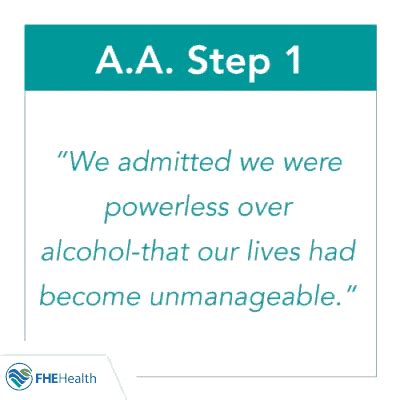 A.A. Step 1

"We admitted we were powerless over alcohol-that our lives had become unmanageable."

FHEHealth